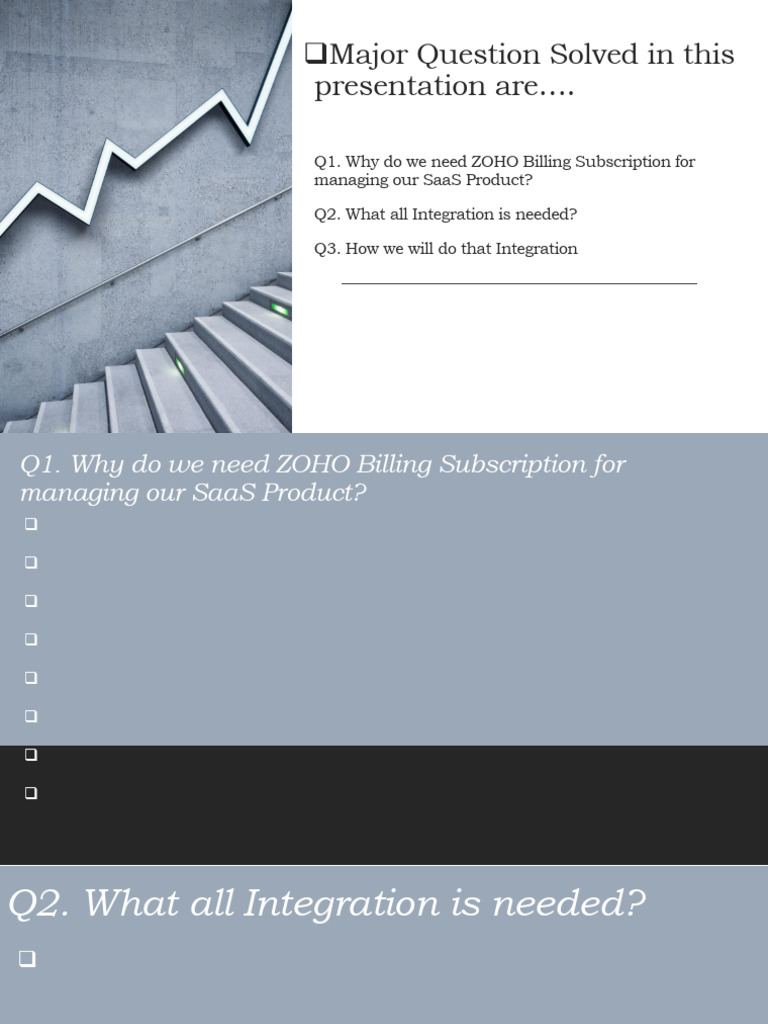 ❑Major Question Solved in this presentation are….

Q1. Why do we need ZOHO Billing Subscription for managing our SaaS Product?

Q2. What all Integration is needed?

Q3. How we will do that Integration

Q1. Why do we need ZOHO Billing Subscription for managing our SaaS Product?

❑
❑
❑
❑
❑
❑
❑
❑

Q2. What all Integration is needed?

❑